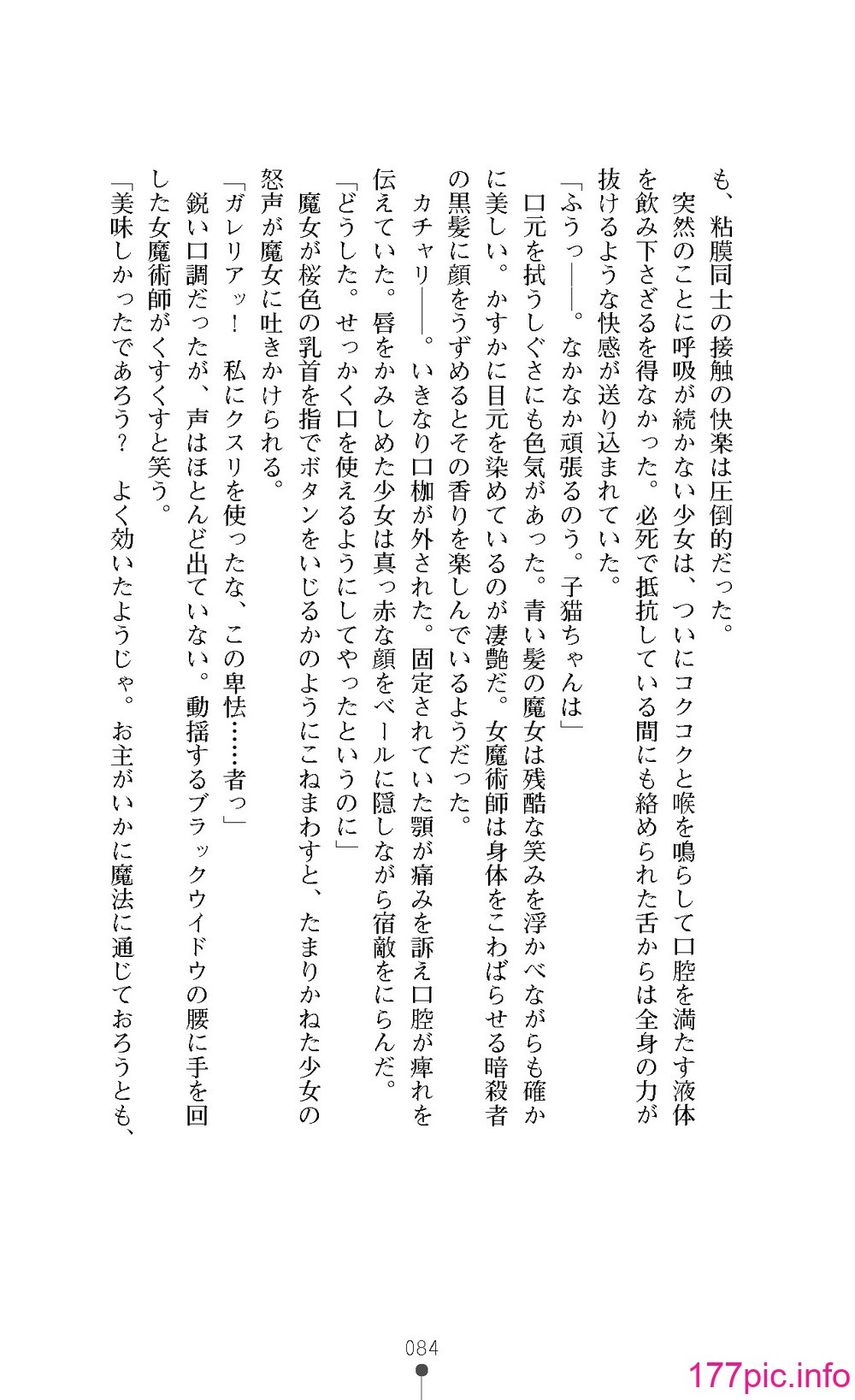 も、粘膜同士の接触の快楽は圧倒的だった。
　突然のことに呼吸が続かない少女は、ついにコクコクと喉を鳴らして口腔を満たす液体を飲み下さざるを得なかった。必死で抵抗している間にも絡められた舌からは全身の力が抜けるような快感が送り込まれていた。
「ふうっ――。なかなか頑張るのう。子猫ちゃんは」
　口元を拭うしぐさにも色気があった。青い髪の魔女は残酷な笑みを浮かべながらも確かに美しい。かすかに目元を染めているのが凄艶だ。女魔術師は身体をこわばらせる暗殺者の黒髪に顔をうずめるとその香りを楽しんでいるようだった。
　カチャリ――。いきなり口枷が外された。固定されていた顎が痛みを訴え口腔が痺れを伝えていた。唇をかみしめた少女は真っ赤な顔をベールに隠しながら宿敵をにらんだ。
「どうした。せっかく口を使えるようにしてやったというのに」
　魔女が桜色の乳首を指でボタンをいじるかのようにこねまわすと、たまりかねた少女の怒声が魔女に吐きかけられる。
「ガレリアッ！　私にクスリを使ったな、この卑怯……者っ」
　鋭い口調だったが、声はほとんど出ていない。動揺するブラックウイドウの腰に手を回した女魔術師がくすくすと笑う。
「美味しかったであろう？　よく効いたようじゃ。お主がいかに魔法に通じておろうとも、

084

177pic.info